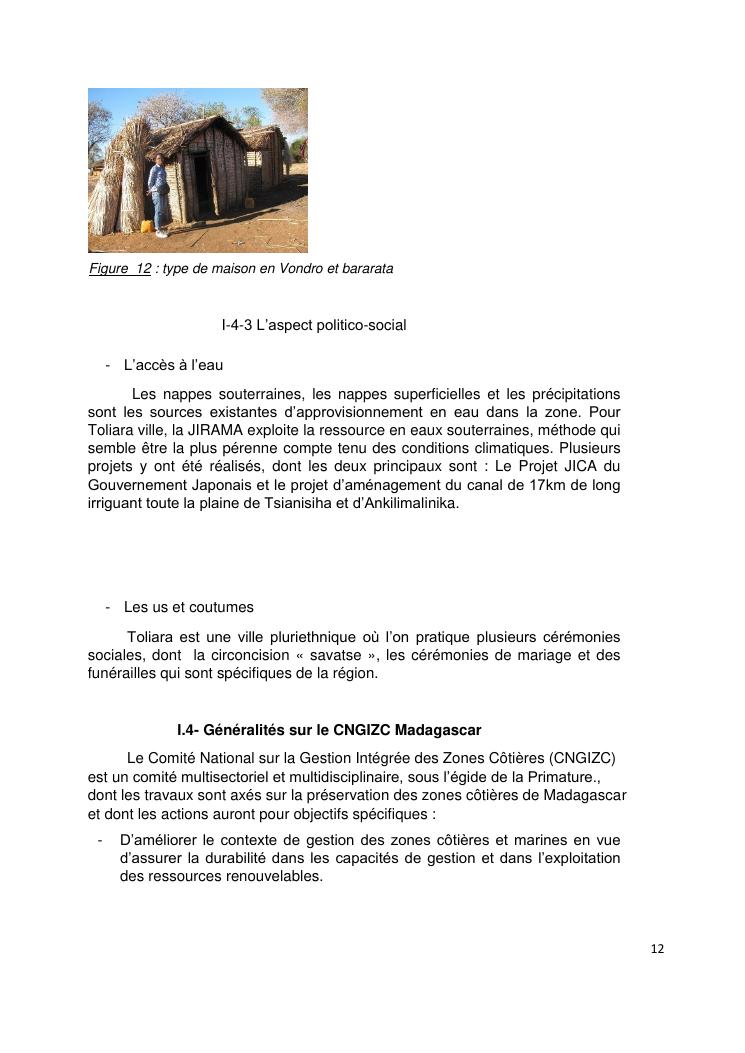 Figure 12 : type de maison en Vondro et bararata

I-4-3 L'aspect politico-social

- L'accès à l'eau

Les nappes souterraines, les nappes superficielles et les précipitations sont les sources existantes d'approvisionnement en eau dans la zone. Pour Toliara ville, la JIRAMA exploite la ressource en eaux souterraines, méthode qui semble être la plus pérenne compte tenu des conditions climatiques. Plusieurs projets y ont été réalisés, dont les deux principaux sont : Le Projet JICA du Gouvernement Japonais et le projet d'aménagement du canal de 17km de long irriguant toute la plaine de Tsianisiha et d'Ankilimalinika.

- Les us et coutumes

Toliara est une ville pluriethnique où l'on pratique plusieurs cérémonies sociales, dont la circoncision « savatse », les cérémonies de mariage et des funérailles qui sont spécifiques de la région.

I.4- Généralités sur le CNGIZC Madagascar

Le Comité National sur la Gestion Intégrée des Zones Côtières (CNGIZC) est un comité multisectoriel et multidisciplinaire, sous l'égide de la Primature., dont les travaux sont axés sur la préservation des zones côtières de Madagascar et dont les actions auront pour objectifs spécifiques :

- D'améliorer le contexte de gestion des zones côtières et marines en vue d'assurer la durabilité dans les capacités de gestion et dans l'exploitation des ressources renouvelables.

12